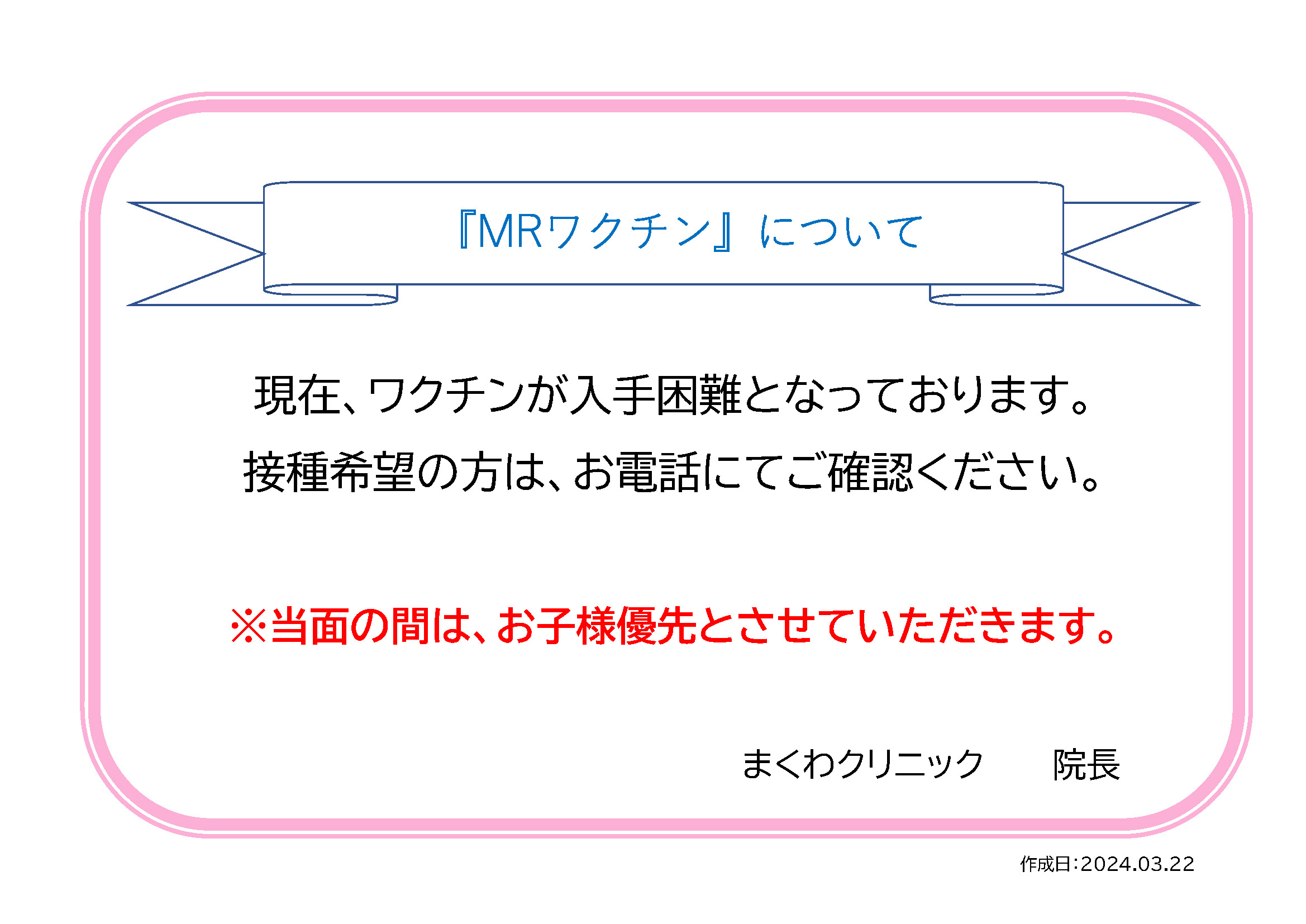 『MRワクチン』について

現在、ワクチンが入手困難となっております。

接種希望の方は、お電話にてご確認ください。

※当面の間は、お子様優先とさせていただきます。

まくわクリニック 院長

作成日:2024.03.22